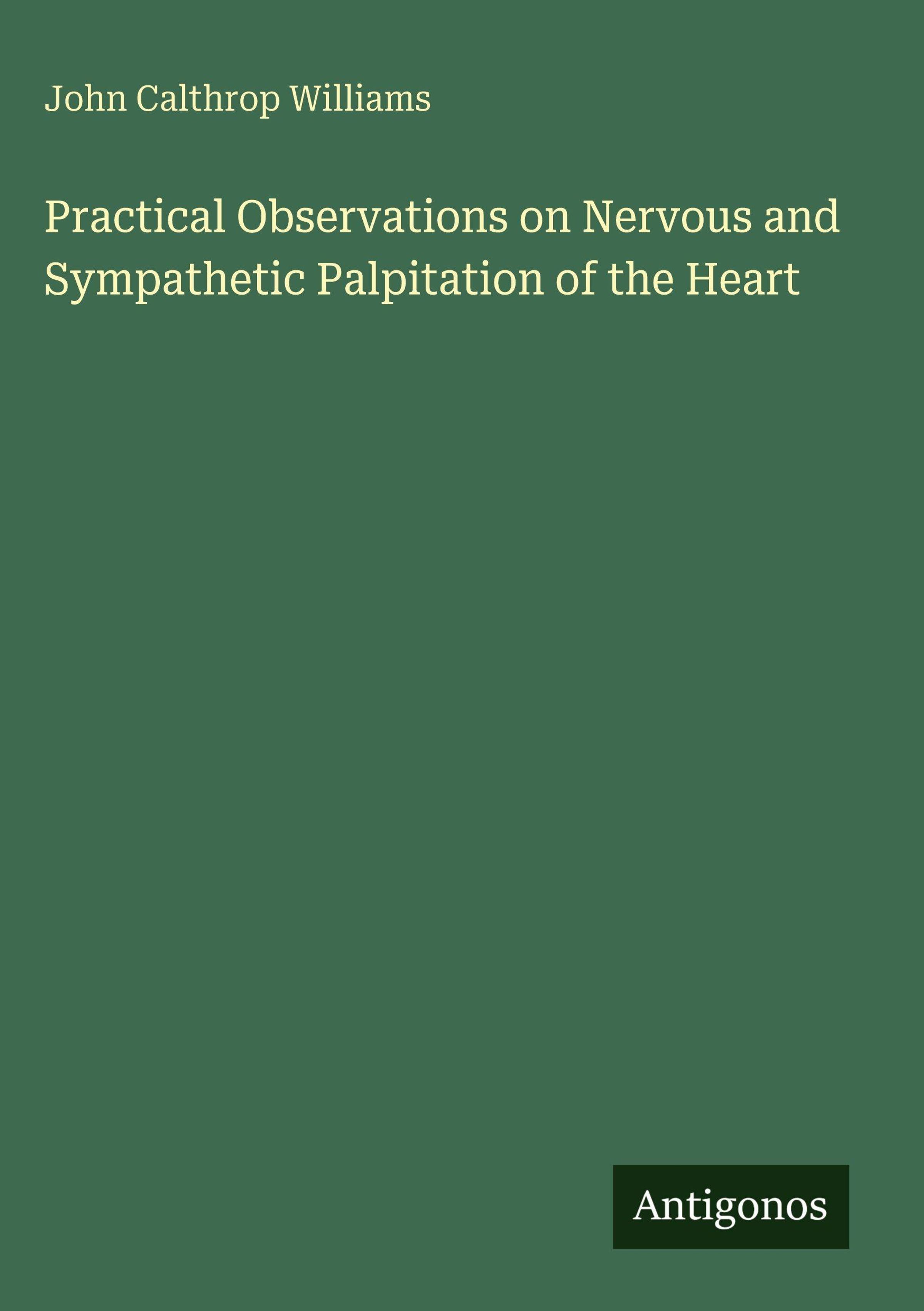 John Calthrop Williams

Practical Observations on Nervous and Sympathetic Palpitation of the Heart

Antigonos